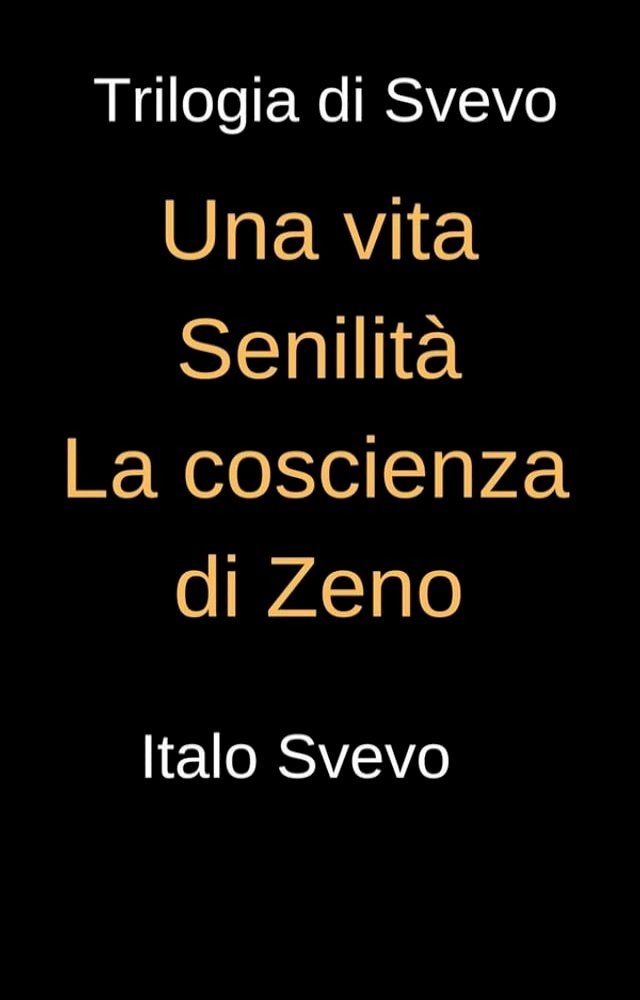 Trilogia di Svevo

Una vita
Senilità
La coscienza di Zeno

Italo Svevo